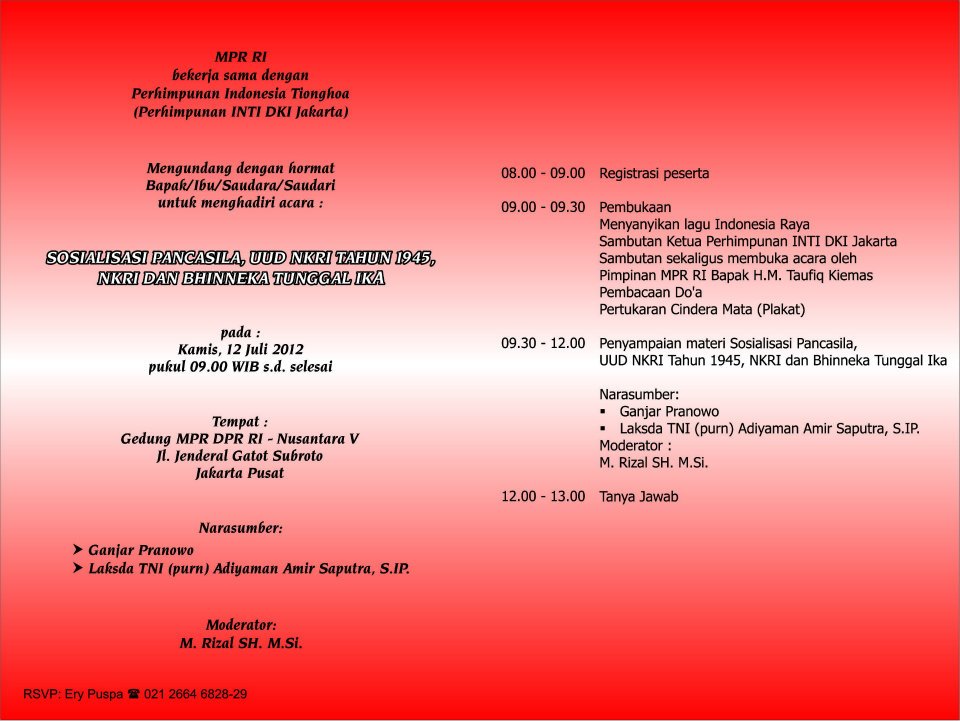 MPR RI
bekerja sama dengan
Perhimpunan Indonesia Tionghoa
(Perhimpunan INTI DKI Jakarta)

Mengundang dengan hormat
Bapak/Ibu/Saudara/Saudari
untuk menghadiri acara :

SOSIALISASI PANCASILA, UUD NKRI TAHUN 1945,
NKRI DAN BHINNEKA TUNGGAL IKA

pada :
Kamis, 12 Juli 2012
pukul 09.00 WIB s.d. selesai

Tempat :
Gedung MPR DPR RI - Nusantara V
Jl. Jenderal Gatot Subroto
Jakarta Pusat

Narasumber:
➤ Ganjar Pranowo
➤ Laksda TNI (purn) Adiyaman Amir Saputra, S.IP.

Moderator:
M. Rizal SH. M.Si.

RSVP: Ery Puspa ☎ 021 2664 6828-29

08.00 - 09.00 Registrasi peserta

09.00 - 09.30 Pembukaan
Menyanyikan lagu Indonesia Raya
Sambutan Ketua Perhimpunan INTI DKI Jakarta
Sambutan sekaligus membuka acara oleh
Pimpinan MPR RI Bapak H.M. Taufiq Kiemas
Pembacaan Do'a
Pertukaran Cindera Mata (Plakat)

09.30 - 12.00 Penyampaian materi Sosialisasi Pancasila,
UUD NKRI Tahun 1945, NKRI dan Bhinneka Tunggal Ika

Narasumber:
▪ Ganjar Pranowo
▪ Laksda TNI (purn) Adiyaman Amir Saputra, S.IP.
Moderator :
M. Rizal SH. M.Si.

12.00 - 13.00 Tanya Jawab